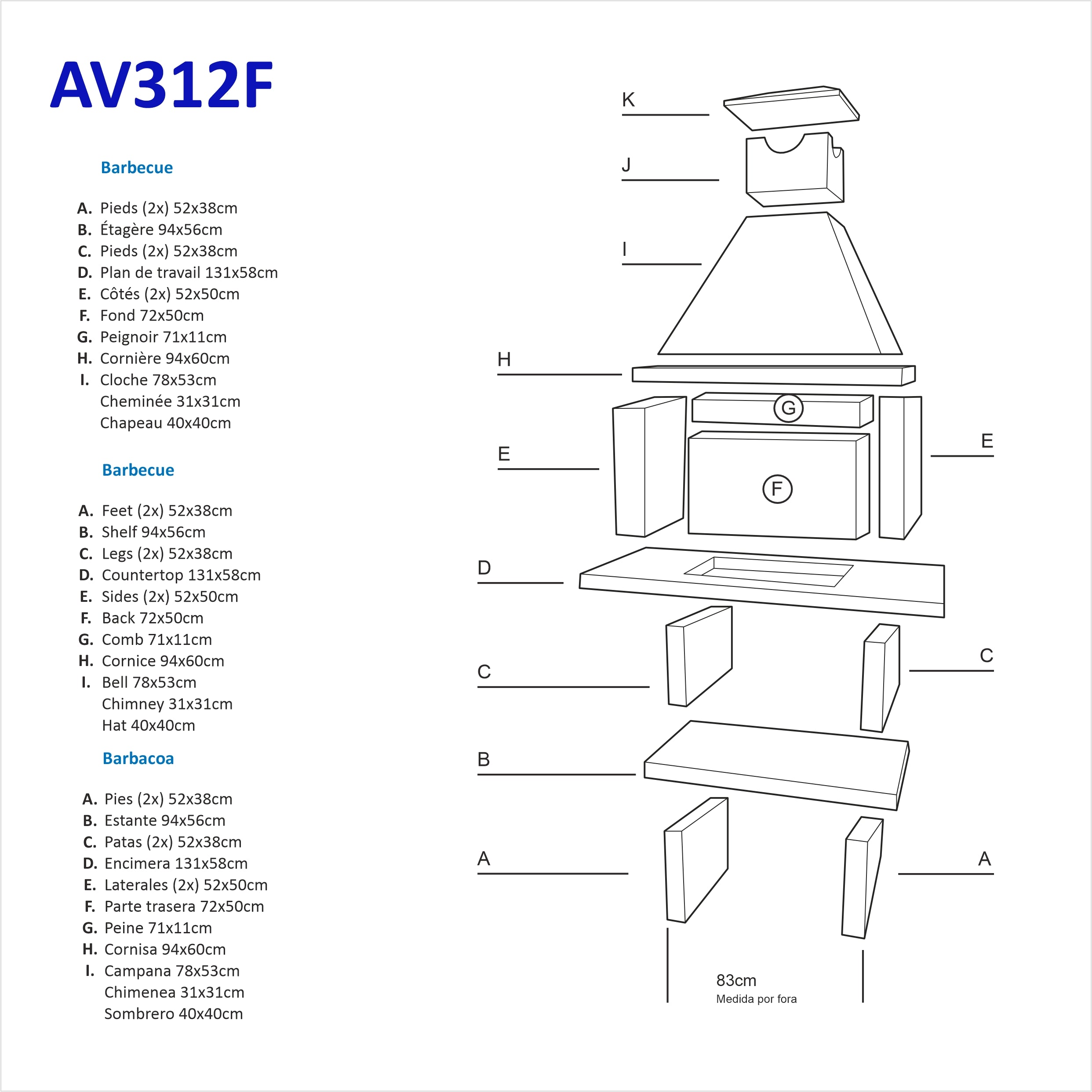 AV312F

Barbecue

A. Pieds (2x) 52x38cm
B. Étagère 94x56cm
C. Pieds (2x) 52x38cm
D. Plan de travail 131x58cm
E. Côtés (2x) 52x50cm
F. Fond 72x50cm
G. Peignoir 71x11cm
H. Cornière 94x60cm
I. Cloche 78x53cm
Cheminée 31x31cm
Chapeau 40x40cm

Barbecue

A. Feet (2x) 52x38cm
B. Shelf 94x56cm
C. Legs (2x) 52x38cm
D. Countertop 131x58cm
E. Sides (2x) 52x50cm
F. Back 72x50cm
G. Comb 71x11cm
H. Cornice 94x60cm
I. Bell 78x53cm
Chimney 31x31cm
Hat 40x40cm

Barbacoa

A. Pies (2x) 52x38cm
B. Estante 94x56cm
C. Patas (2x) 52x38cm
D. Encimera 131x58cm
E. Laterales (2x) 52x50cm
F. Parte trasera 72x50cm
G. Peine 71x11cm
H. Cornisa 94x60cm
I. Campana 78x53cm
Chimenea 31x31cm
Sombrero 40x40cm

K
J
I
H
G
E
F
E
D
C
C
B
A
A
83cm
Medida por fora